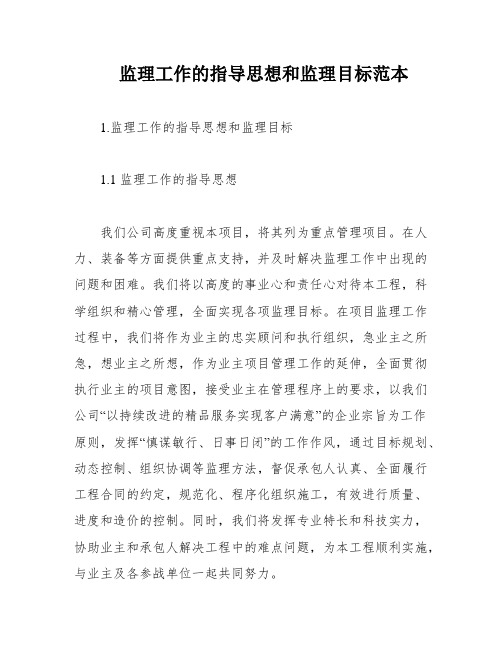 监理工作的指导思想和监理目标范本

1.监理工作的指导思想和监理目标

1.1 监理工作的指导思想

我们公司高度重视本项目，将其列为重点管理项目。在人力、装备等方面提供重点支持，并及时解决监理工作中出现的问题和困难。我们将以高度的事业心和责任心对待本工程，科学组织和精心管理，全面实现各项监理目标。在项目监理工作过程中，我们将作为业主的忠实顾问和执行组织，急业主之所急，想业主之所想，作为业主项目管理工作的延伸，全面贯彻执行业主的项目意图，接受业主在管理程序上的要求，以我们公司“以持续改进的精品服务实现客户满意”的企业宗旨为工作原则，发挥“慎谋敏行、日事日闭”的工作作风，通过目标规划、动态控制、组织协调等监理方法，督促承包人认真、全面履行工程合同的约定，规范化、程序化组织施工，有效进行质量、进度和造价的控制。同时，我们将发挥专业特长和科技实力，协助业主和承包人解决工程中的难点问题，为本工程顺利实施，与业主及各参战单位一起共同努力。